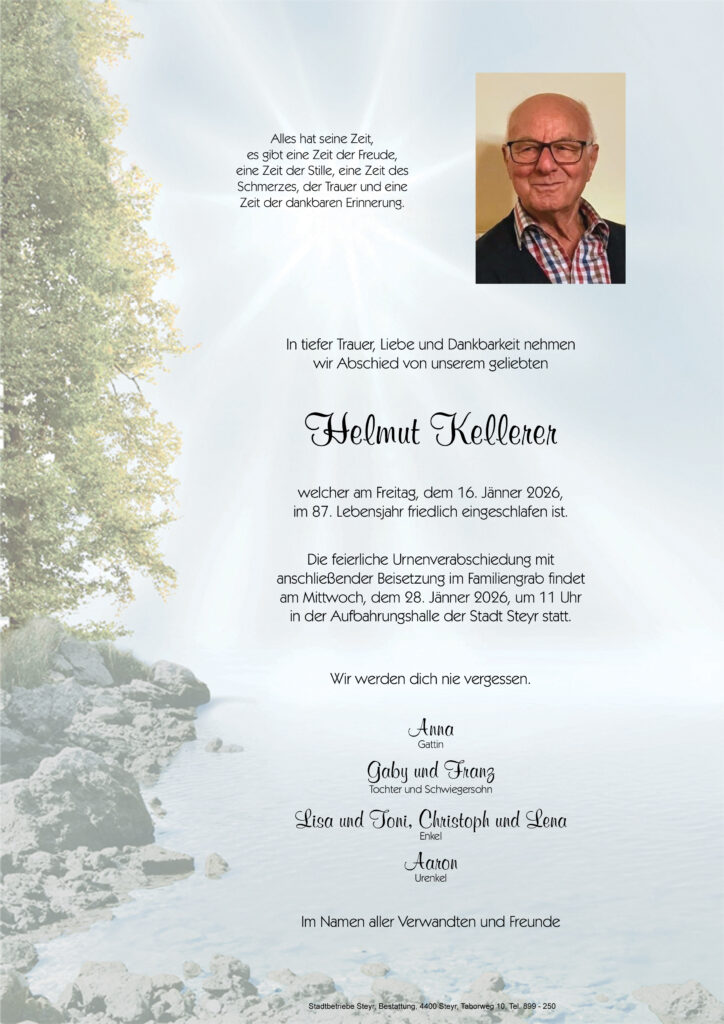 Alles hat seine Zeit,
es gibt eine Zeit der Freude,
eine Zeit der Stille, eine Zeit des
Schmerzes, der Trauer und eine
Zeit der dankbaren Erinnerung.

In tiefer Trauer, Liebe und Dankbarkeit nehmen wir Abschied von unserem geliebten

Helmut Kellerer

welcher am Freitag, dem 16. Jänner 2026, im 87. Lebensjahr friedlich eingeschlafen ist.

Die feierliche Urnenverabschiedung mit anschließender Beisetzung im Familiengrab findet am Mittwoch, dem 28. Jänner 2026, um 11 Uhr in der Aufbahrungshalle der Stadt Steyr statt.

Wir werden dich nie vergessen.

Anna
Gattin

Gaby und Franz
Tochter und Schwiegersohn

Lisa und Toni, Christoph und Lena
Enkel

Aaron
Urenkel

Im Namen aller Verwandten und Freunde

Stadtbetriebe Steyr, Bestattung, 4400 Steyr, Taborweg 10, Tel. 899 - 250